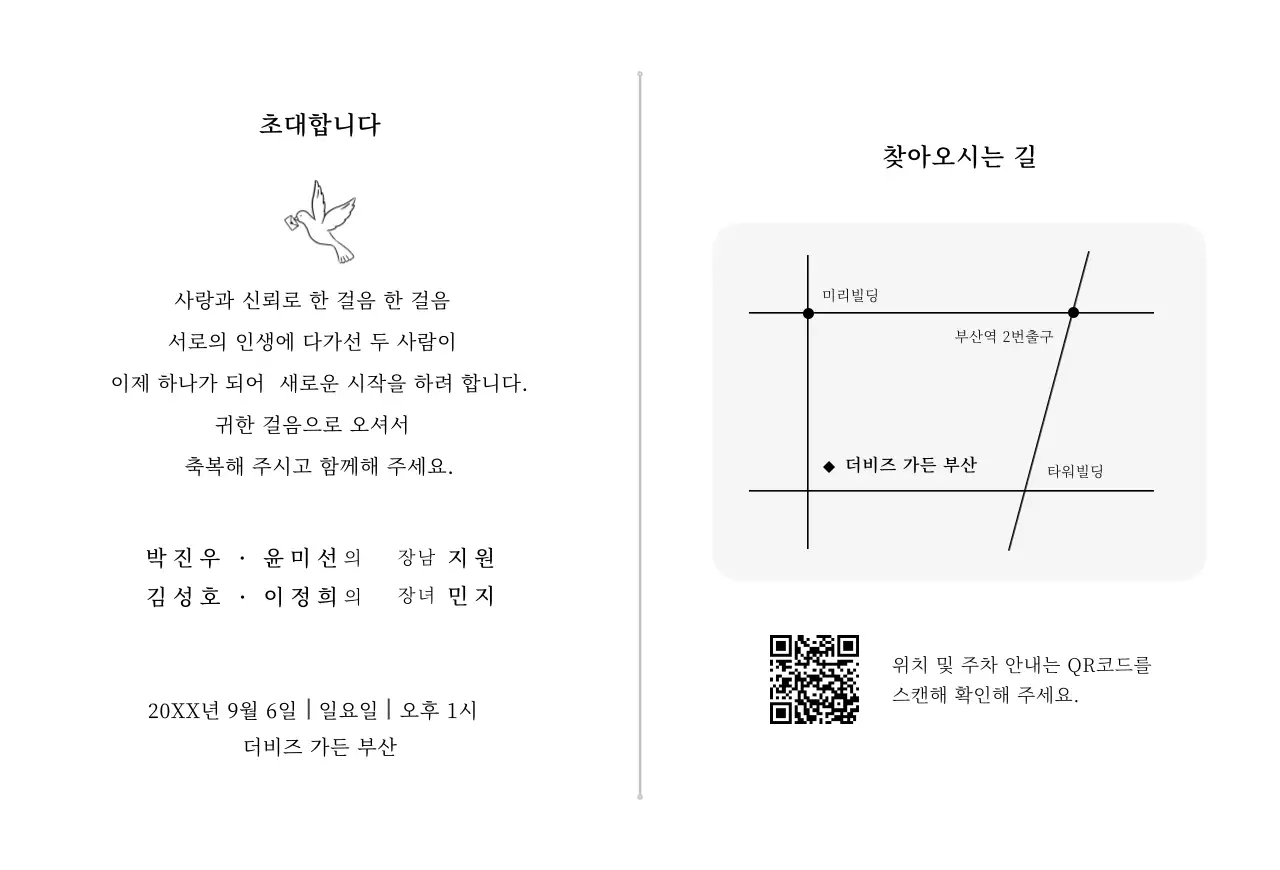 초대합니다

사랑과 신뢰로 한 걸음 한 걸음
서로의 인생에 다가선 두 사람이
이제 하나가 되어 새로운 시작을 하려 합니다.
귀한 걸음으로 오셔서
축복해 주시고 함께해 주세요.

박진우 · 윤미선의 장남 지원
김성호 · 이정희의 장녀 민지

20XX년 9월 6일 | 일요일 | 오후 1시
더비즈 가든 부산

찾아오시는 길

미리빌딩
부산역 2번출구
◆ 더비즈 가든 부산
타워빌딩

위치 및 주차 안내는 QR코드를 스캔해 확인해 주세요.